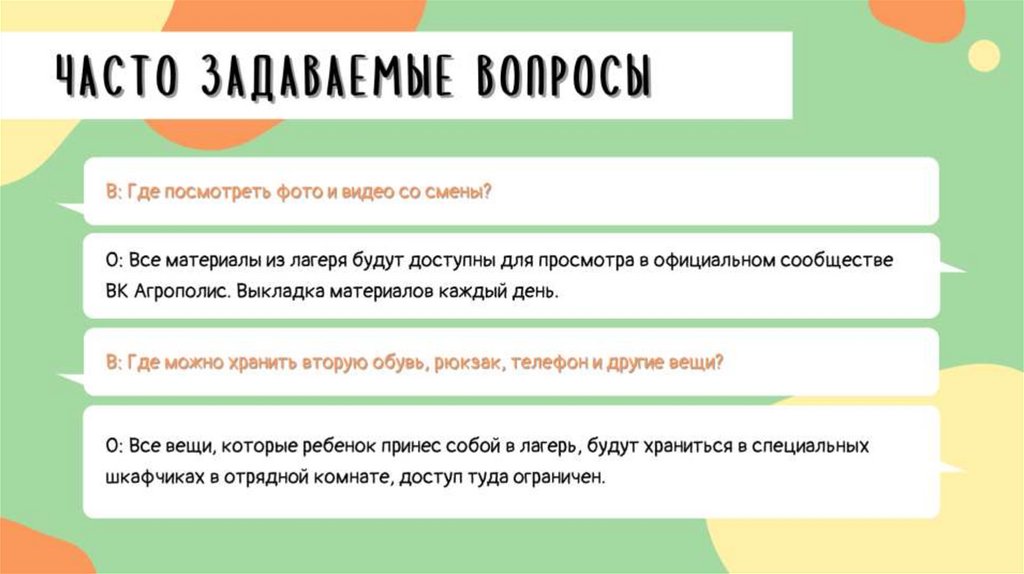 ЧАСТО ЗАДАВАЕМЫЕ ВОПРОСЫ

В: Где посмотреть фото и видео со смены?

О: Все материалы из лагеря будут доступны для просмотра в официальном сообществе ВК Агрополис. Выкладка материалов каждый день.

В: Где можно хранить вторую обувь, рюкзак, телефон и другие вещи?

О: Все вещи, которые ребенок принес собой в лагерь, будут храниться в специальных шкафчиках в отрядной комнате, доступ туда ограничен.